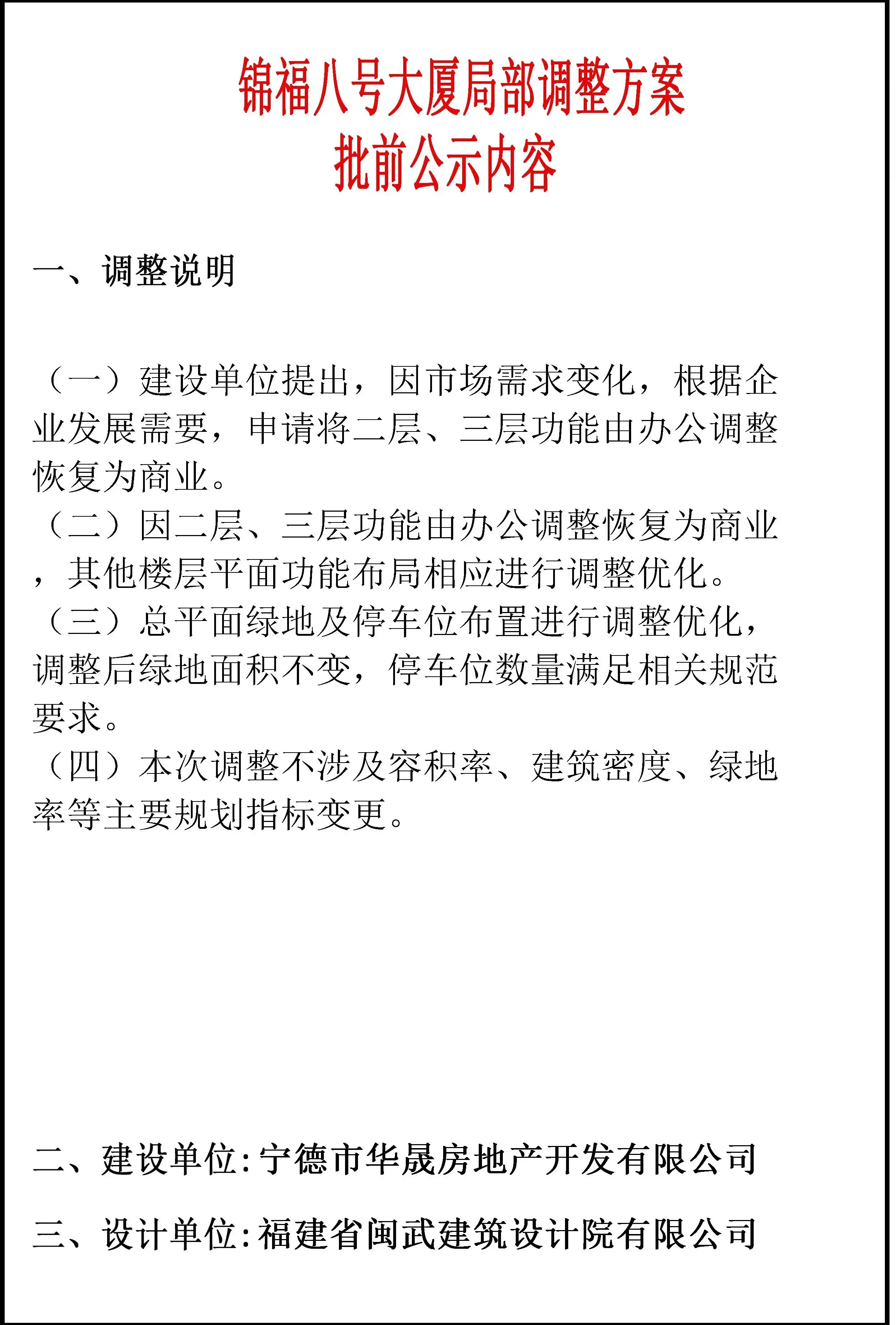 锦福八号大厦局部调整方案
批前公示内容

一、调整说明

（一）建设单位提出，因市场需求变化，根据企业发展需要，申请将二层、三层功能由办公调整恢复为商业。
（二）因二层、三层功能由办公调整恢复为商业，其他楼层平面功能布局相应进行调整优化。
（三）总平面绿地及停车位布置进行调整优化，调整后绿地面积不变，停车位数量满足相关规范要求。
（四）本次调整不涉及容积率、建筑密度、绿地率等主要规划指标变更。

二、建设单位：宁德市华晟房地产开发有限公司

三、设计单位：福建省闽武建筑设计院有限公司